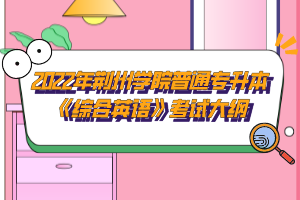 2022年荆州学院普通专升本《综合英语》考试大纲